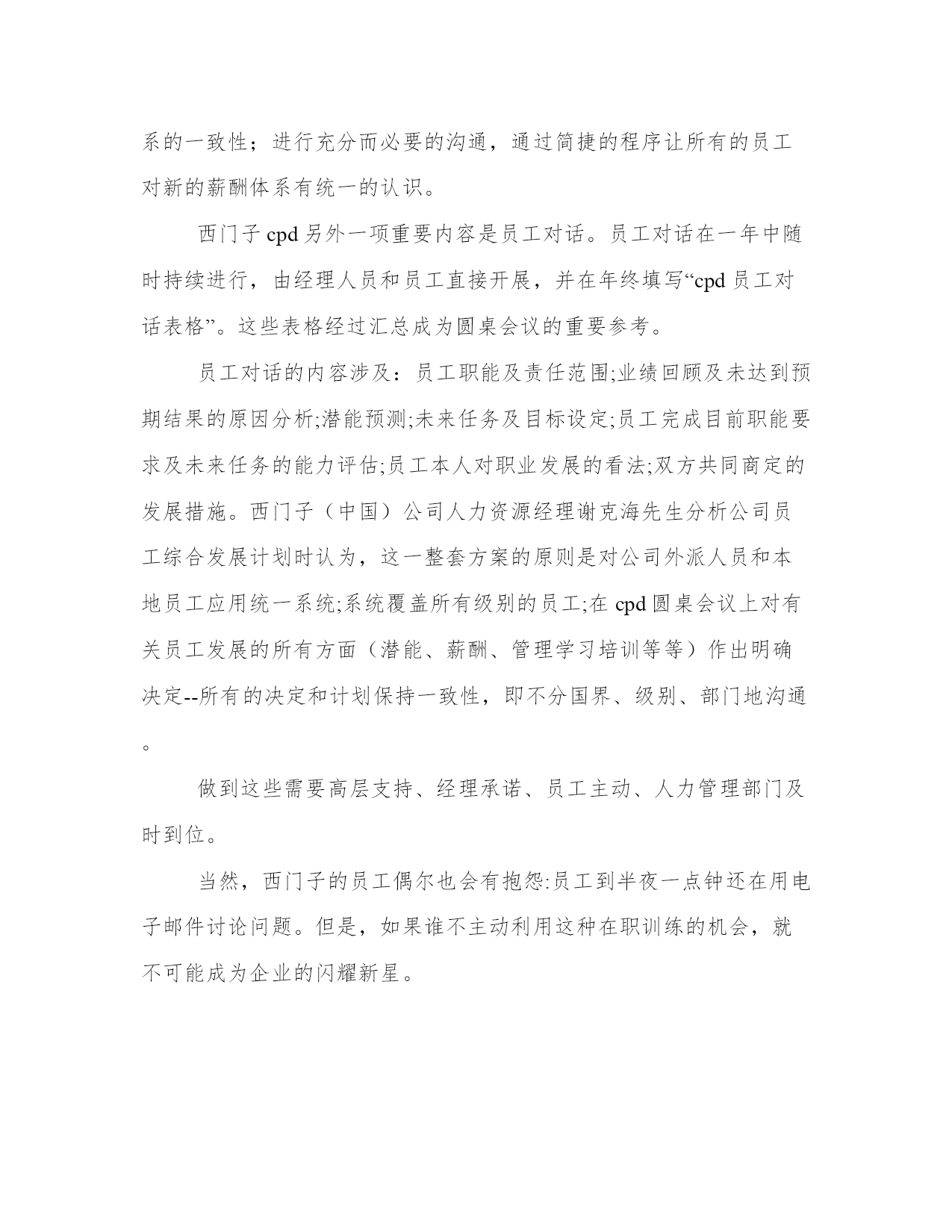 系的一致性；进行充分而必要的沟通，通过简捷的程序让所有的员工对新的薪酬体系有统一的认识。

西门子 cpd 另外一项重要内容是员工对话。员工对话在一年中随时持续进行，由经理人员和员工直接开展，并在年终填写“cpd 员工对话表格”。这些表格经过汇总成为圆桌会议的重要参考。

员工对话的内容涉及：员工职能及责任范围;业绩回顾及未达到预期结果的原因分析;潜能预测;未来任务及目标设定;员工完成目前职能要求及未来任务的能力评估;员工本人对职业发展的看法;双方共同商定的发展措施。西门子（中国）公司人力资源经理谢克海先生分析公司员工综合发展计划时认为，这一整套方案的原则是对公司外派人员和本地员工应用统一系统;系统覆盖所有级别的员工;在 cpd 圆桌会议上对有关员工发展的所有方面（潜能、薪酬、管理学习培训等等）作出明确决定--所有的决定和计划保持一致性，即不分国界、级别、部门地沟通。

做到这些需要高层支持、经理承诺、员工主动、人力管理部门及时到位。

当然，西门子的员工偶尔也会有抱怨:员工到半夜一点钟还在用电子邮件讨论问题。但是，如果谁不主动利用这种在职训练的机会，就不可能成为企业的闪耀新星。